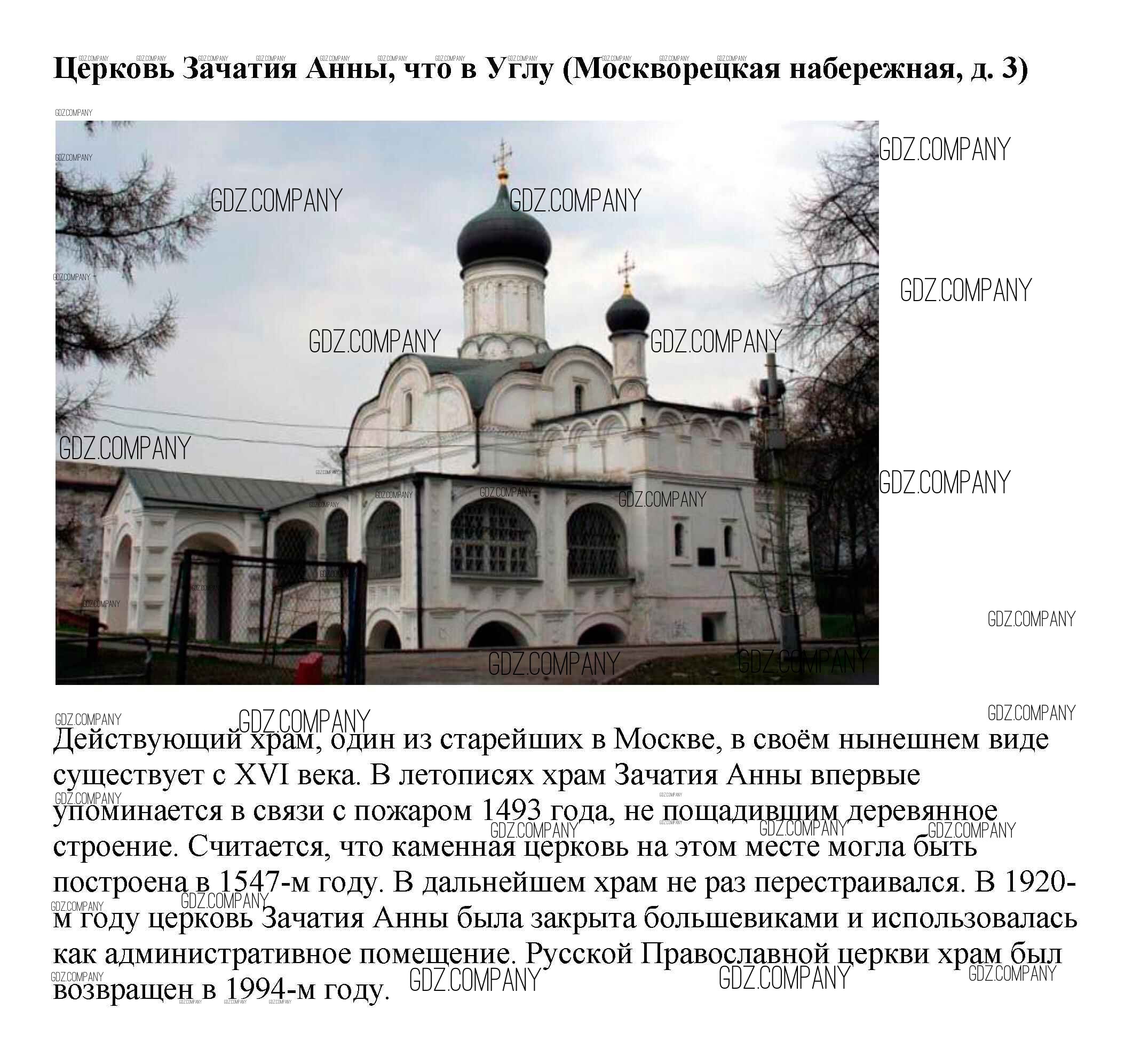 Церковь Зачатия Анны, что в Углу (Москворецкая набережная, д. 3)

Действующий храм, один из старейших в Москве, в своём нынешнем виде существует с XVI века. В летописях храм Зачатия Анны впервые упоминается в связи с пожаром 1493 года, не пощадившим деревянное строение. Считается, что каменная церковь на этом месте могла быть построена в 1547-м году. В дальнейшем храм не раз перестраивался. В 1920-м году церковь Зачатия Анны была закрыта большевиками и использовалась как административное помещение. Русской Православной церкви храм был возвращен в 1994-м году.

GDZ.COMPANY